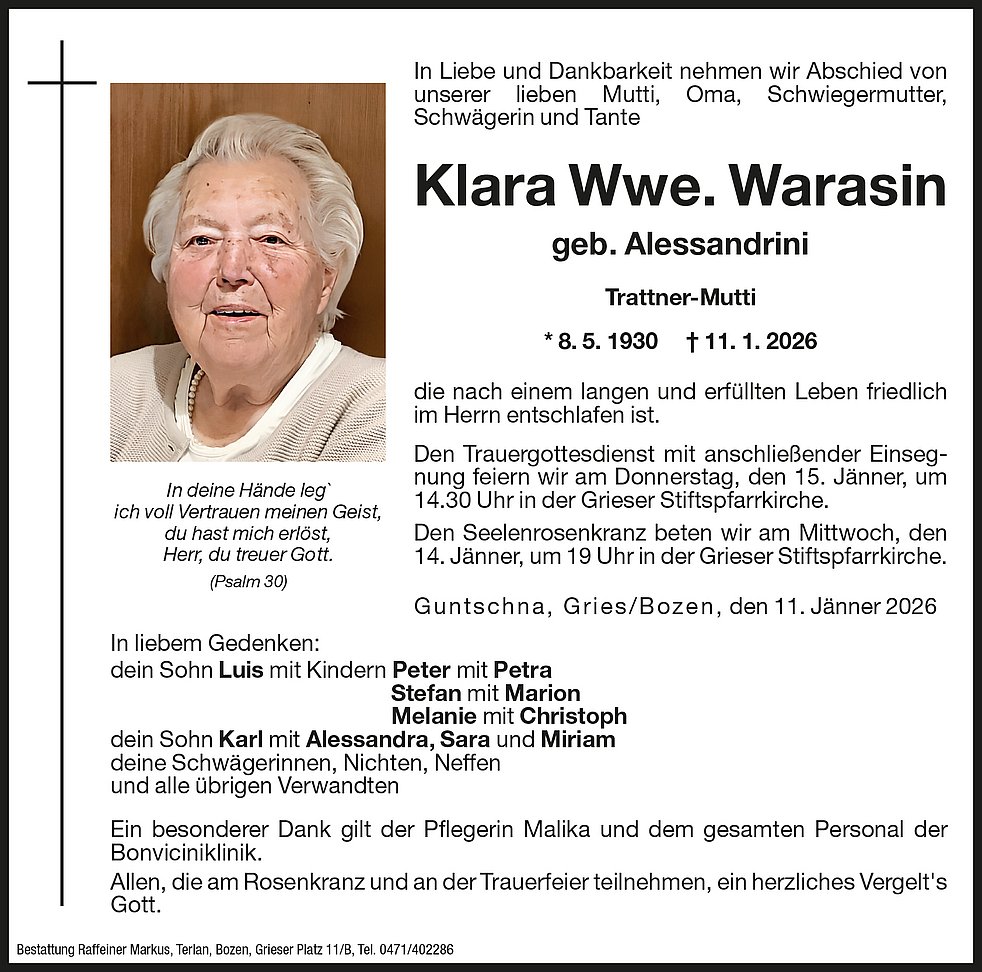 In Liebe und Dankbarkeit nehmen wir Abschied von unserer lieben Mutti, Oma, Schwiegermutter, Schwägerin und Tante

Klara Wwe. Warasin

geb. Alessandrini

Trattner-Mutti

* 8. 5. 1930 † 11. 1. 2026

die nach einem langen und erfüllten Leben friedlich im Herrn entschlafen ist.

Den Trauergottesdienst mit anschließender Einsegnung feiern wir am Donnerstag, den 15. Jänner, um 14.30 Uhr in der Grieser Stiftspfarrkirche.

Den Seelenrosenkranz beten wir am Mittwoch, den 14. Jänner, um 19 Uhr in der Grieser Stiftspfarrkirche.

Guntschna, Gries/Bozen, den 11. Jänner 2026

In deine Hände leg`
ich voll Vertrauen meinen Geist,
du hast mich erlöst,
Herr, du treuer Gott.
(Psalm 30)

In liebem Gedenken:
dein Sohn Luis mit Kindern Peter mit Petra
Stefan mit Marion
Melanie mit Christoph
dein Sohn Karl mit Alessandra, Sara und Miriam
deine Schwägerinnen, Nichten, Neffen
und alle übrigen Verwandten

Ein besonderer Dank gilt der Pflegerin Malika und dem gesamten Personal der Bonviciniklinik.

Allen, die am Rosenkranz und an der Trauerfeier teilnehmen, ein herzliches Vergelt's Gott.

Bestattung Raffeiner Markus, Terlan, Bozen, Grieser Platz 11/B, Tel. 0471/402286